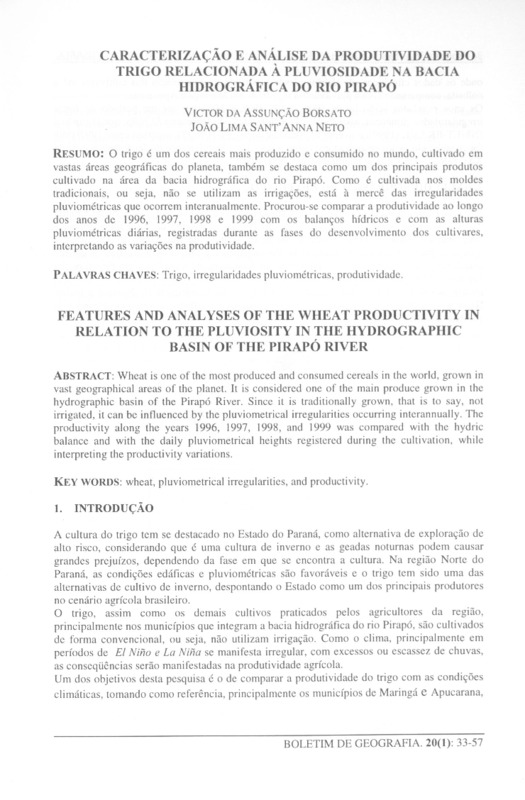 CARACTERIZAÇÃO E ANÁLISE DA PRODUTIVIDADE DO TRIGO RELACIONADA À PLUVIOSIDADE NA BACIA HIDROGRÁFICA DO RIO PIRAPÓ

VICTOR DA ASSUNÇÃO BORSATO
JOÃO LIMA SANT'ANNA NETO

RESUMO: O trigo é um dos cereais mais produzido e consumido no mundo, cultivado em vastas áreas geográficas do planeta, também se destaca como um dos principais produtos cultivado na área da bacia hidrográfica do rio Pirapó. Como é cultivada nos moldes tradicionais, ou seja, não se utilizam as irrigações, está à mercê das irregularidades pluviométricas que ocorrem interanualmente. Procurou-se comparar a produtividade ao longo dos anos de 1996, 1997, 1998 e 1999 com os balanços hídricos e com as alturas pluviométricas diárias, registradas durante as fases do desenvolvimento dos cultivares, interpretando as variações na produtividade.

PALAVRAS CHAVES: Trigo, irregularidades pluviométricas, produtividade.

FEATURES AND ANALYSES OF THE WHEAT PRODUCTIVITY IN RELATION TO THE PLUVIOSITY IN THE HYDROGRAPHIC BASIN OF THE PIRAPÓ RIVER

ABSTRACT: Wheat is one of the most produced and consumed cereals in the world, grown in vast geographical areas of the planet. It is considered one of the main produce grown in the hydrographic basin of the Pirapó River. Since it is traditionally grown, that is to say, not irrigated, it can be influenced by the pluviometrical irregularities occurring interannually. The productivity along the years 1996, 1997, 1998, and 1999 was compared with the hydric balance and with the daily pluviometrical heights registered during the cultivation, while interpreting the productivity variations.

KEY WORDS: wheat, pluviometrical irregularities, and productivity.

1. INTRODUÇÃO

A cultura do trigo tem se destacado no Estado do Paraná, como alternativa de exploração de alto risco, considerando que é uma cultura de inverno e as geadas noturnas podem causar grandes prejuízos, dependendo da fase em que se encontra a cultura. Na região Norte do Paraná, as condições edáficas e pluviométricas são favoráveis e o trigo tem sido uma das alternativas de cultivo de inverno, despontando o Estado como um dos principais produtores no cenário agrícola brasileiro.
O trigo, assim como os demais cultivos praticados pelos agricultores da região, principalmente nos municípios que integram a bacia hidrográfica do rio Pirapó, são cultivados de forma convencional, ou seja, não utilizam irrigação. Como o clima, principalmente em períodos de El Niño e La Niña se manifesta irregular, com excessos ou escassez de chuvas, as conseqüências serão manifestadas na produtividade agrícola.
Um dos objetivos desta pesquisa é o de comparar a produtividade do trigo com as condições climáticas, tomando como referência, principalmente os municípios de Maringá e Apucarana,

BOLETIM DE GEOGRAFIA. 20(1): 33-57